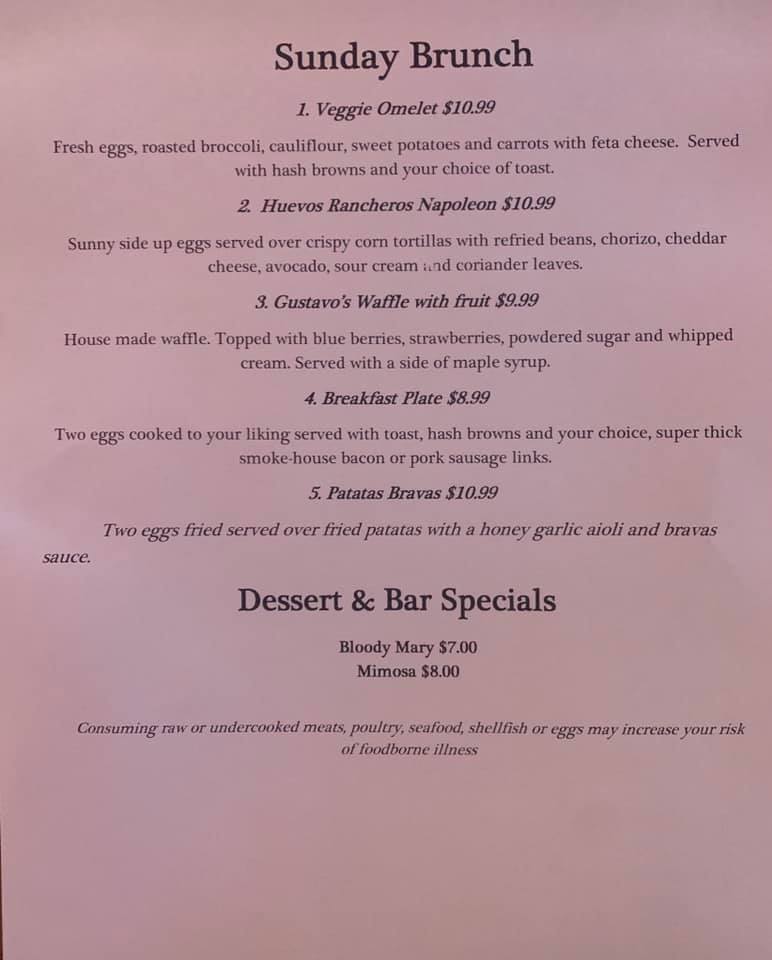 Sunday Brunch

1. Veggie Omelet $10.99

Fresh eggs, roasted broccoli, cauliflour, sweet potatoes and carrots with feta cheese. Served with hash browns and your choice of toast.

2. Huevos Rancheros Napoleon $10.99

Sunny side up eggs served over crispy corn tortillas with refried beans, chorizo, cheddar cheese, avocado, sour cream and coriander leaves.

3. Gustavo's Waffle with fruit $9.99

House made waffle. Topped with blue berries, strawberries, powdered sugar and whipped cream. Served with a side of maple syrup.

4. Breakfast Plate $8.99

Two eggs cooked to your liking served with toast, hash browns and your choice, super thick smoke-house bacon or pork sausage links.

5. Patatas Bravas $10.99

Two eggs fried served over fried patatas with a honey garlic aioli and bravas sauce.

Dessert & Bar Specials

Bloody Mary $7.00
Mimosa $8.00

Consuming raw or undercooked meats, poultry, seafood, shellfish or eggs may increase your risk of foodborne illness